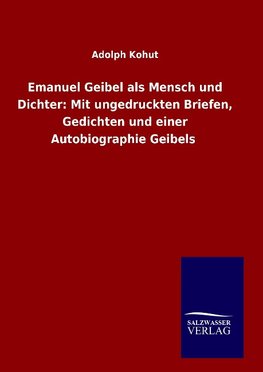 Adolph Kohut

Emanuel Geibel als Mensch und Dichter: Mit ungedruckten Briefen, Gedichten und einer Autobiographie Geibels

SALZWASSER
VERLAG